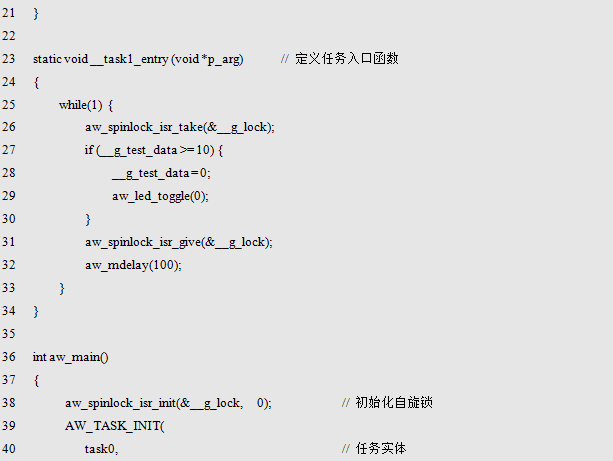 21 }

22

23 static void __task1_entry (void *p_arg) // 定义任务入口函数

24 {

25 while(1) {

26 aw_spinlock_isr_take(&__g_lock);

27 if (__g_test_data >= 10) {

28 __g_test_data = 0;

29 aw_led_toggle(0);

30 }

31 aw_spinlock_isr_give(&__g_lock);

32 aw_mdelay(100);

33 }

34 }

35

36 int aw_main()

37 {

38 aw_spinlock_isr_init(&__g_lock, 0); // 初始化自旋锁

39 AW_TASK_INIT(

40 task0, // 任务实体